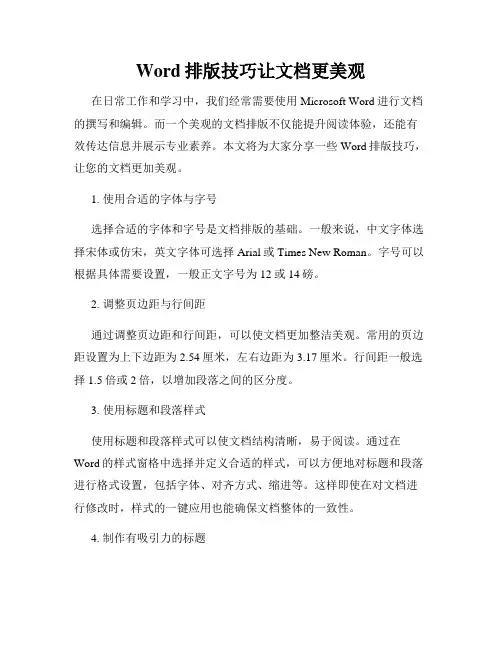 Word 排版技巧让文档更美观

在日常工作和学习中，我们经常需要使用 Microsoft Word 进行文档的撰写和编辑。而一个美观的文档排版不仅能提升阅读体验，还能有效传达信息并展示专业素养。本文将为大家分享一些 Word 排版技巧，让您的文档更加美观。

1. 使用合适的字体与字号

选择合适的字体和字号是文档排版的基础。一般来说，中文字体选择宋体或仿宋，英文字体可选择 Arial 或 Times New Roman。字号可以根据具体需要设置，一般正文字号为 12 或 14 磅。

2. 调整页边距与行间距

通过调整页边距和行间距，可以使文档更加整洁美观。常用的页边距设置为上下边距为 2.54 厘米，左右边距为 3.17 厘米。行间距一般选择 1.5 倍或 2 倍，以增加段落之间的区分度。

3. 使用标题和段落样式

使用标题和段落样式可以使文档结构清晰，易于阅读。通过在 Word 的样式窗格中选择并定义合适的样式，可以方便地对标题和段落进行格式设置，包括字体、对齐方式、缩进等。这样即使在对文档进行修改时，样式的一键应用也能确保文档整体的一致性。

4. 制作有吸引力的标题